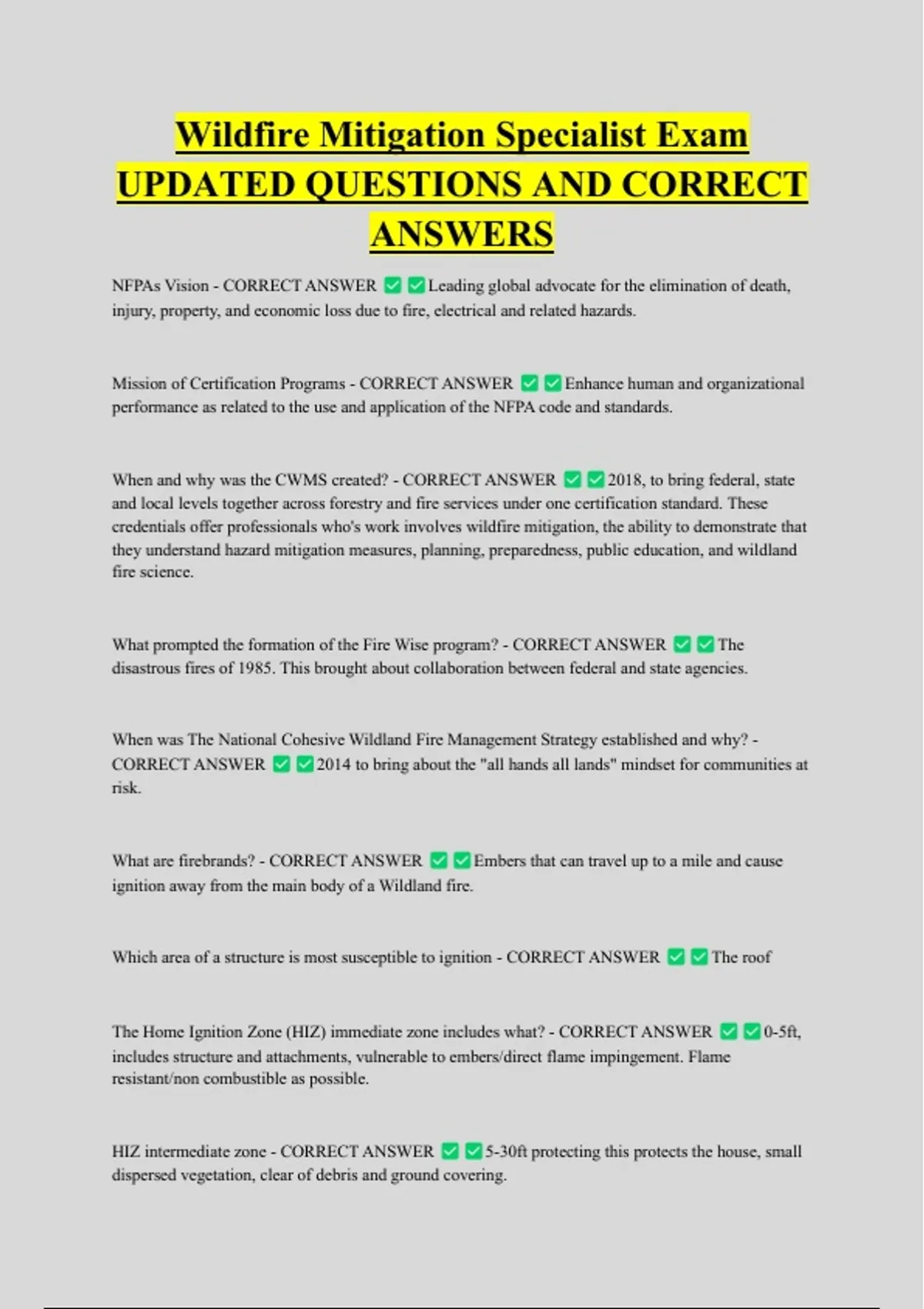 Wildfire Mitigation Specialist Exam UPDATED QUESTIONS AND CORRECT ANSWERS

NFPAs Vision - CORRECT ANSWER ✅✅Leading global advocate for the elimination of death, injury, property, and economic loss due to fire, electrical and related hazards.

Mission of Certification Programs - CORRECT ANSWER ✅✅Enhance human and organizational performance as related to the use and application of the NFPA code and standards.

When and why was the CWMS created? - CORRECT ANSWER ✅✅2018, to bring federal, state and local levels together across forestry and fire services under one certification standard. These credentials offer professionals who's work involves wildfire mitigation, the ability to demonstrate that they understand hazard mitigation measures, planning, preparedness, public education, and wildland fire science.

What prompted the formation of the Fire Wise program? - CORRECT ANSWER ✅✅The disastrous fires of 1985. This brought about collaboration between federal and state agencies.

When was The National Cohesive Wildland Fire Management Strategy established and why? - CORRECT ANSWER ✅✅2014 to bring about the "all hands all lands" mindset for communities at risk.

What are firebrands? - CORRECT ANSWER ✅✅Embers that can travel up to a mile and cause ignition away from the main body of a Wildland fire.

Which area of a structure is most susceptible to ignition - CORRECT ANSWER ✅✅The roof

The Home Ignition Zone (HIZ) immediate zone includes what? - CORRECT ANSWER ✅✅0-5ft, includes structure and attachments, vulnerable to embers/direct flame impingement. Flame resistant/non combustible as possible.

HIZ intermediate zone - CORRECT ANSWER ✅✅5-30ft protecting this protects the house, small dispersed vegetation, clear of debris and ground covering.